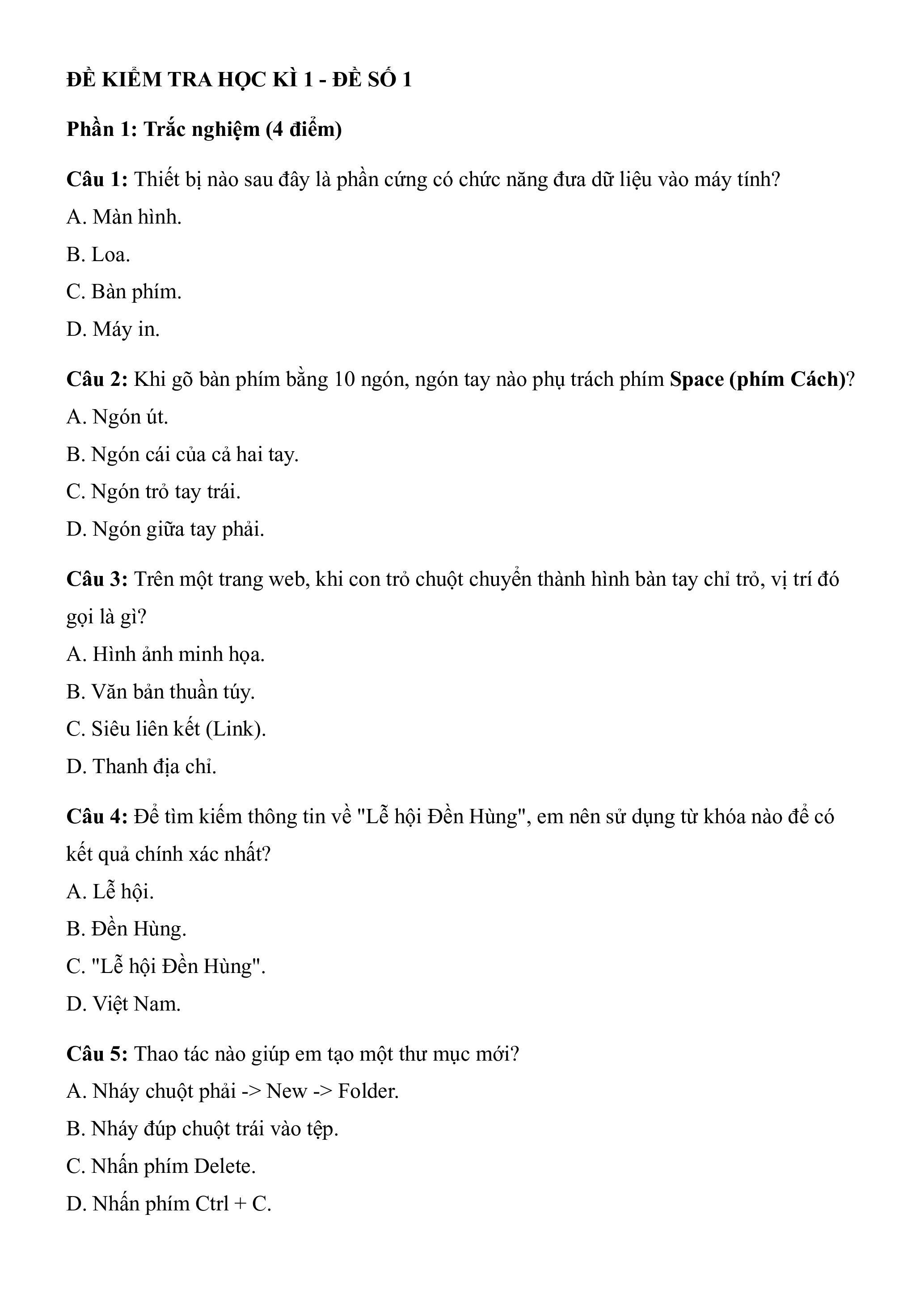 ĐỀ KIỂM TRA HỌC KÌ 1 - ĐỀ SỐ 1

Phần 1: Trắc nghiệm (4 điểm)

Câu 1: Thiết bị nào sau đây là phần cứng có chức năng đưa dữ liệu vào máy tính?
A. Màn hình.
B. Loa.
C. Bàn phím.
D. Máy in.

Câu 2: Khi gõ bàn phím bằng 10 ngón, ngón tay nào phụ trách phím Space (phím Cách)?
A. Ngón út.
B. Ngón cái của cả hai tay.
C. Ngón trỏ tay trái.
D. Ngón giữa tay phải.

Câu 3: Trên một trang web, khi con trỏ chuột chuyển thành hình bàn tay chỉ trỏ, vị trí đó gọi là gì?
A. Hình ảnh minh họa.
B. Văn bản thuần túy.
C. Siêu liên kết (Link).
D. Thanh địa chỉ.

Câu 4: Để tìm kiếm thông tin về "Lễ hội Đền Hùng", em nên sử dụng từ khóa nào để có kết quả chính xác nhất?
A. Lễ hội.
B. Đền Hùng.
C. "Lễ hội Đền Hùng".
D. Việt Nam.

Câu 5: Thao tác nào giúp em tạo một thư mục mới?
A. Nháy chuột phải -> New -> Folder.
B. Nháy đúp chuột trái vào tệp.
C. Nhấn phím Delete.
D. Nhấn phím Ctrl + C.